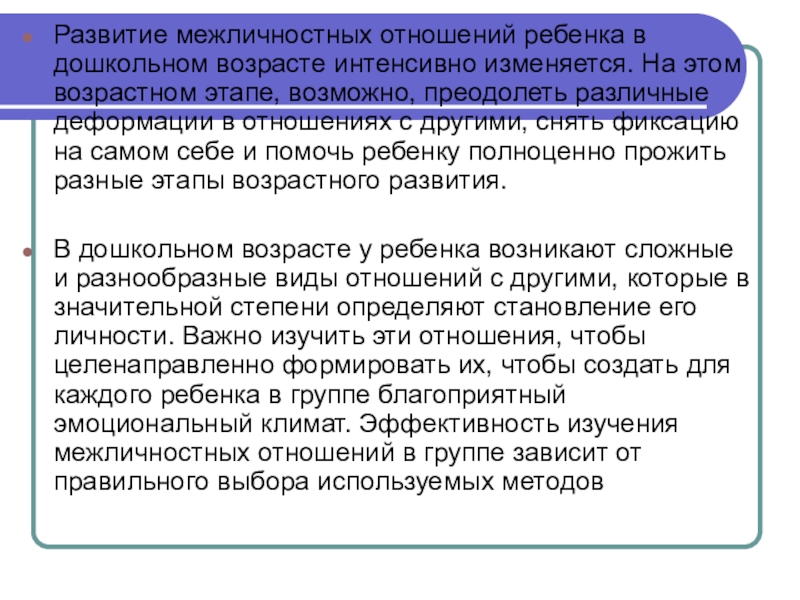 Развитие межличностных отношений ребенка в дошкольном возрасте интенсивно изменяется. На этом возрастном этапе, возможно, преодолеть различные деформации в отношениях с другими, снять фиксацию на самом себе и помочь ребенку полноценно прожить разные этапы возрастного развития.

В дошкольном возрасте у ребенка возникают сложные и разнообразные виды отношений с другими, которые в значительной степени определяют становление его личности. Важно изучить эти отношения, чтобы целенаправленно формировать их, чтобы создать для каждого ребенка в группе благоприятный эмоциональный климат. Эффективность изучения межличностных отношений в группе зависит от правильного выбора используемых методов